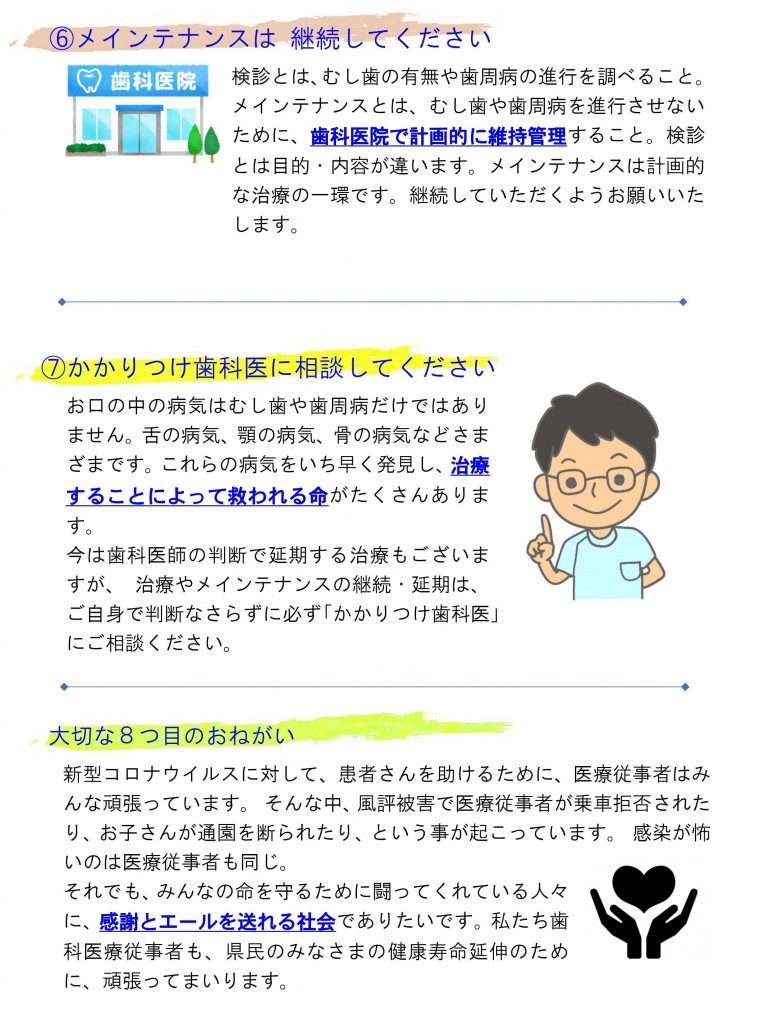 ⑥メインテナンスは 継続してください

歯科医院

検診とは、むし歯の有無や歯周病の進行を調べること。メインテナンスとは、むし歯や歯周病を進行させないために、歯科医院で計画的に維持管理すること。検診とは目的・内容が違います。メインテナンスは計画的な治療の一環です。継続していただくようお願いいたします。

⑦かかりつけ歯科医に相談してください

お口の中の病気はむし歯や歯周病だけではありません。舌の病気、顎の病気、骨の病気などさまざまです。これらの病気をいち早く発見し、治療することによって救われる命がたくさんあります。
今は歯科医師の判断で延期する治療もございますが、 治療やメインテナンスの継続・延期は、ご自身で判断なさらずに必ず「かかりつけ歯科医」にご相談ください。

大切な８つ目のおねがい

新型コロナウイルスに対して、患者さんを助けるために、医療従事者はみんな頑張っています。 そんな中、風評被害で医療従事者が乗車拒否されたり、お子さんが通園を断られたり、という事が起こっています。 感染が怖いのは医療従事者も同じ。
それでも、みんなの命を守るために闘ってくれている人々に、感謝とエールを送れる社会でありたいです。私たち歯科医療従事者も、県民のみなさまの健康寿命延伸のために、頑張ってまいります。